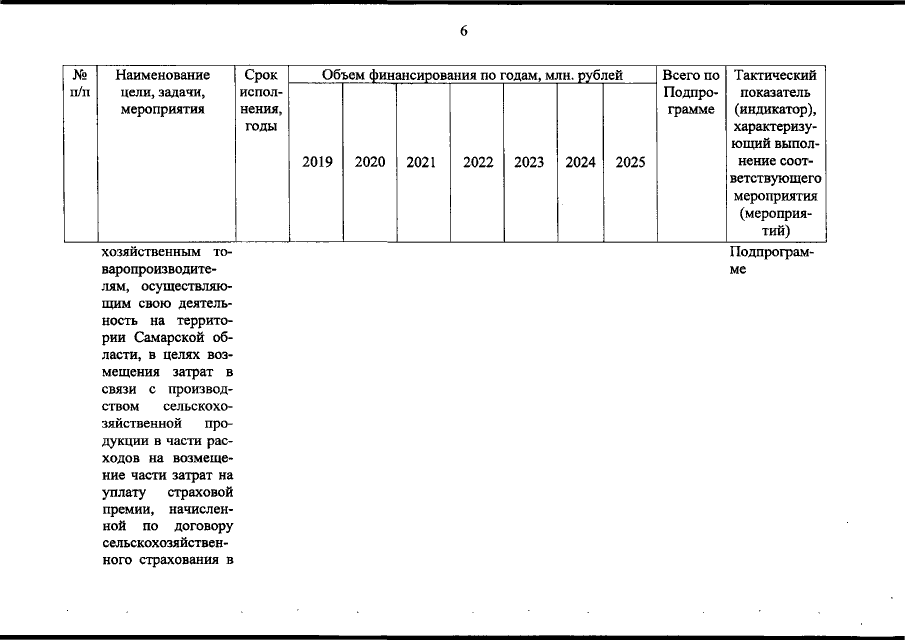 6

| № п/п | Наименование цели, задачи, мероприятия | Срок исполнения, годы | Объем финансирования по годам, млн. рублей | | | | | | | Всего по Подпрограмме | Тактический показатель (индикатор), характеризующий выполнение соответствующего мероприятия (мероприятий) |
|---|---|---|---|---|---|---|---|---|---|---|---|
| | | | 2019 | 2020 | 2021 | 2022 | 2023 | 2024 | 2025 | | |
| | хозяйственным товаропроизводителям, осуществляющим свою деятельность на территории Самарской области, в целях возмещения затрат в связи с производством сельскохозяйственной продукции в части расходов на возмещение части затрат на уплату страховой премии, начисленной по договору сельскохозяйственного страхования в | | | | | | | | | | Подпрограмме |